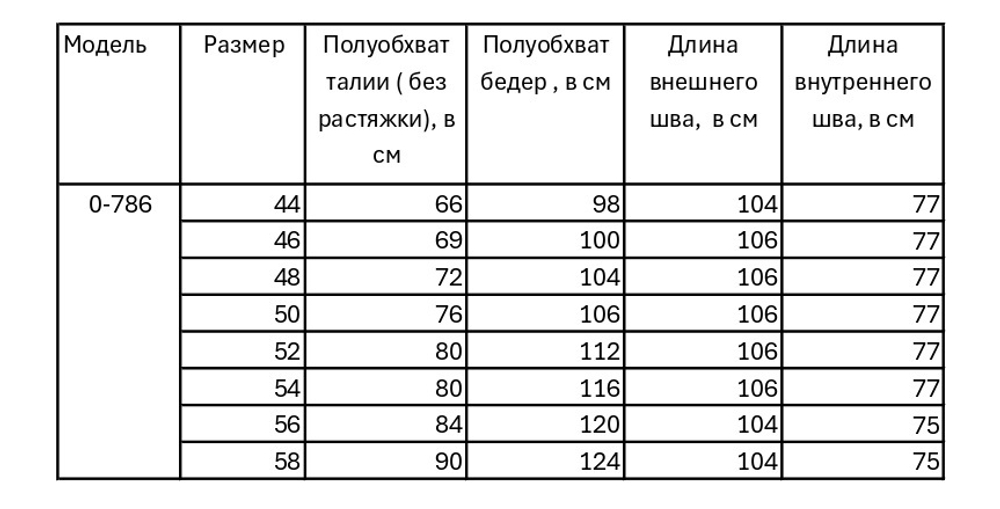 | Модель | Размер | Полуобхват талии ( без растяжки), в см | Полуобхват бедер , в см | Длина внешнего шва, в см | Длина внутреннего шва, в см |
|---|---|---|---|---|---|
| 0-786 | 44 | 66 | 98 | 104 | 77 |
| | 46 | 69 | 100 | 106 | 77 |
| | 48 | 72 | 104 | 106 | 77 |
| | 50 | 76 | 106 | 106 | 77 |
| | 52 | 80 | 112 | 106 | 77 |
| | 54 | 80 | 116 | 106 | 77 |
| | 56 | 84 | 120 | 104 | 75 |
| | 58 | 90 | 124 | 104 | 75 |